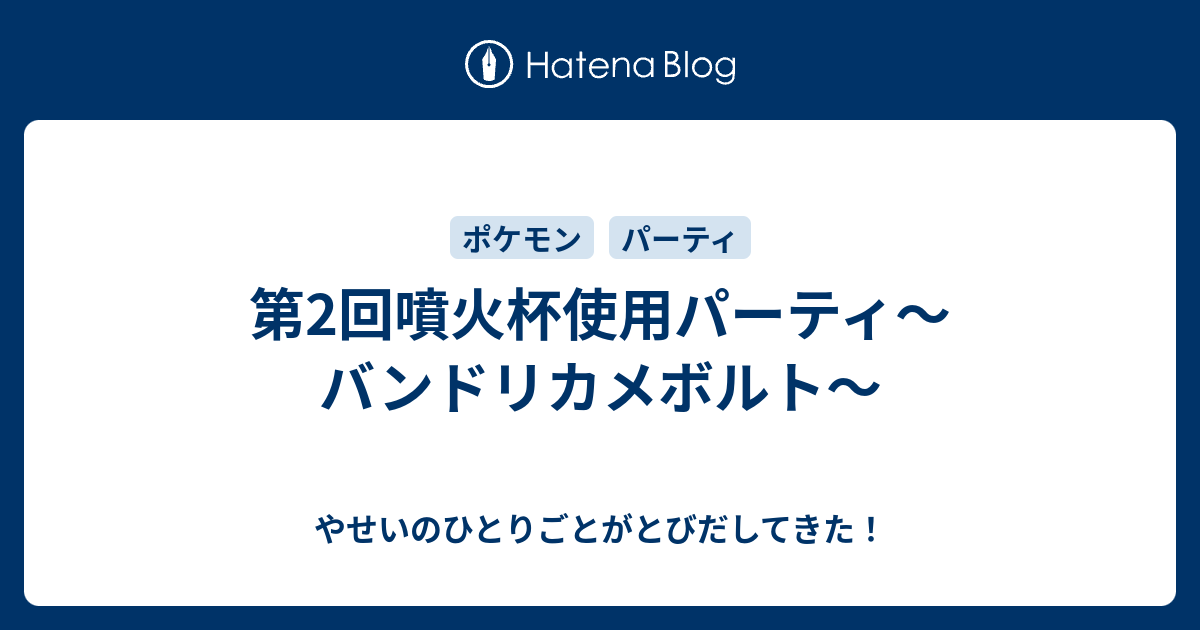 Hatena Blog

ポケモン パーティ

第2回噴火杯使用パーティ〜バンドリカメボルト〜

やせいのひとりごとがとびだしてきた！